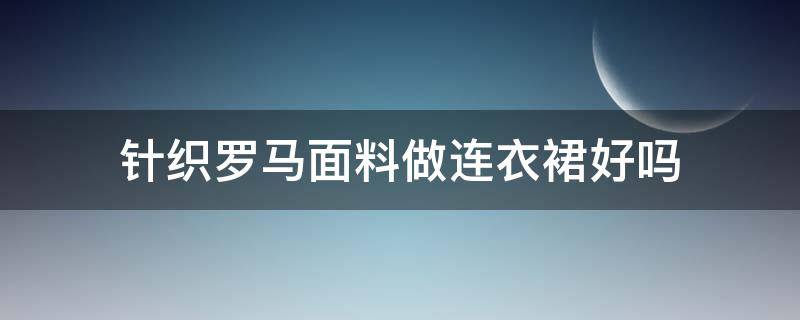 针织罗马面料做连衣裙好吗